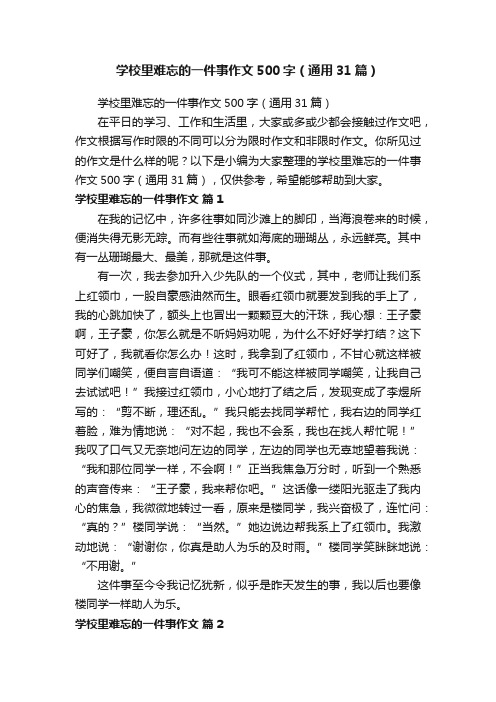 学校里难忘的一件事作文500字（通用31篇）

学校里难忘的一件事作文500字（通用31篇）

在平日的学习、工作和生活里，大家或多或少都会接触过作文吧，作文根据写作时限的不同可以分为限时作文和非限时作文。你所见过的作文是什么样的呢？以下是小编为大家整理的学校里难忘的一件事作文500字（通用31篇），仅供参考，希望能够帮助到大家。

学校里难忘的一件事作文 篇1

在我的记忆中，许多往事如同沙滩上的脚印，当海浪卷来的时候，便消失得无影无踪。而有些往事就如海底的珊瑚丛，永远鲜亮。其中有一丛珊瑚最大、最美，那就是这件事。

有一次，我去参加升入少先队的一个仪式，其中，老师让我们系上红领巾，一股自豪感油然而生。眼看红领巾就要发到我的手上了，我的心跳加快了，额头上也冒出一颗颗豆大的汗珠，我心想：王子豪啊，王子豪，你怎么就是不听妈妈劝呢，为什么不好好学打结？这下可好了，我就看你怎么办！这时，我拿到了红领巾，不甘心就这样被同学们嘲笑，便自言自语道：“我可不能这样被同学嘲笑，让我自己去试试吧！”我接过红领巾，小心地打了结之后，发现变成了李煜所写的：“剪不断，理还乱。”我只能去找同学帮忙，我右边的同学红着脸，难为情地说：“对不起，我也不会系，我也在找人帮忙呢！”我叹了口气又无奈地问左边的同学，左边的同学也无辜地望着我说：“我和那位同学一样，不会啊！”正当我焦急万分时，听到一个熟悉的声音传来：“王子豪，我来帮你吧。”这话像一缕阳光驱走了我内心的焦急，我微微地转过一看，原来是楼同学，我兴奋极了，连忙问：“真的？”楼同学说：“当然。”她边说边帮我系上了红领巾。我激动地说：“谢谢你，你真是助人为乐的及时雨。”楼同学笑眯眯地说：“不用谢。”

这件事至今令我记忆犹新，似乎是昨天发生的事，我以后也要像楼同学一样助人为乐。

学校里难忘的一件事作文 篇2